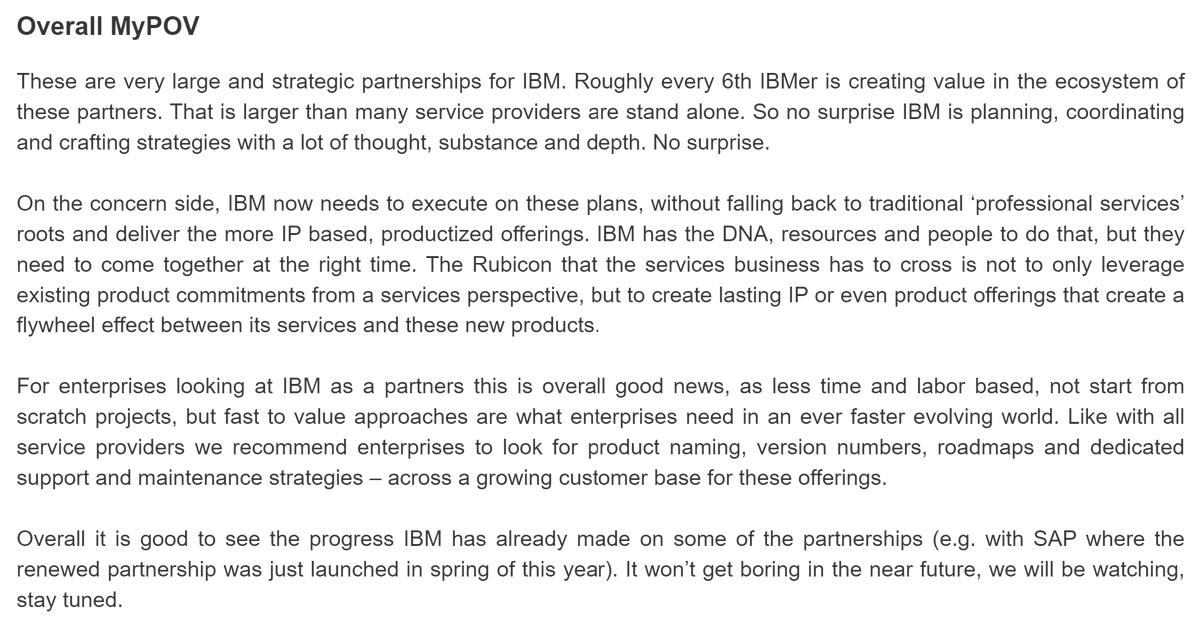 Overall MyPOV

These are very large and strategic partnerships for IBM. Roughly every 6th IBMer is creating value in the ecosystem of these partners. That is larger than many service providers are stand alone. So no surprise IBM is planning, coordinating and crafting strategies with a lot of thought, substance and depth. No surprise.

On the concern side, IBM now needs to execute on these plans, without falling back to traditional ‘professional services’ roots and deliver the more IP based, productized offerings. IBM has the DNA, resources and people to do that, but they need to come together at the right time. The Rubicon that the services business has to cross is not to only leverage existing product commitments from a services perspective, but to create lasting IP or even product offerings that create a flywheel effect between its services and these new products.

For enterprises looking at IBM as a partners this is overall good news, as less time and labor based, not start from scratch projects, but fast to value approaches are what enterprises need in an ever faster evolving world. Like with all service providers we recommend enterprises to look for product naming, version numbers, roadmaps and dedicated support and maintenance strategies – across a growing customer base for these offerings.

Overall it is good to see the progress IBM has already made on some of the partnerships (e.g. with SAP where the renewed partnership was just launched in spring of this year). It won’t get boring in the near future, we will be watching, stay tuned.